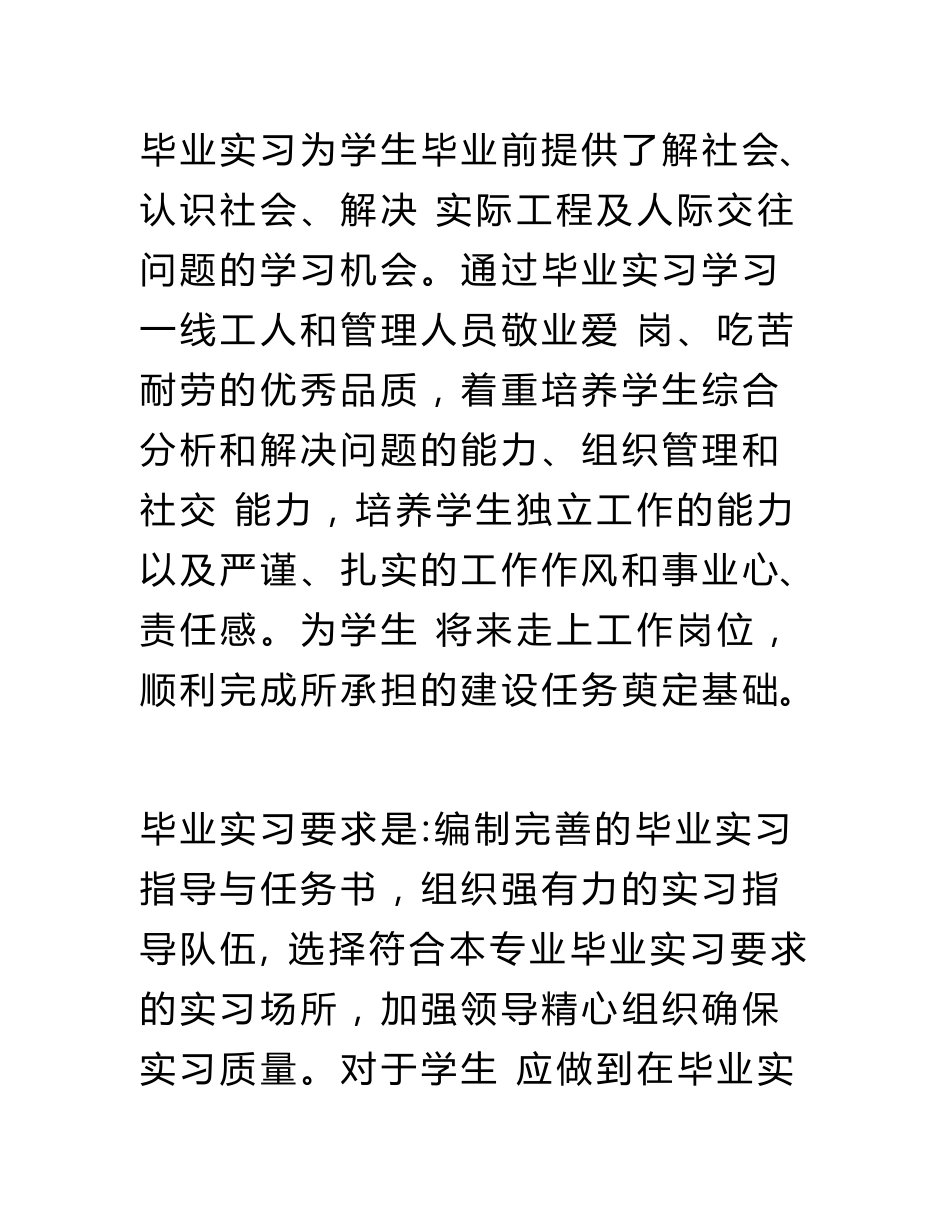 毕业实习为学生毕业前提供了解社会、认识社会、解决 实际工程及人际交往问题的学习机会。通过毕业实习学习一线工人和管理人员敬业爱 岗、吃苦耐劳的优秀品质，着重培养学生综合分析和解决问题的能力、组织管理和社交 能力，培养学生独立工作的能力以及严谨、扎实的工作作风和事业心、责任感。为学生 将来走上工作岗位，顺利完成所承担的建设任务奠定基础。

毕业实习要求是:编制完善的毕业实习指导与任务书，组织强有力的实习指导队伍, 选择符合本专业毕业实习要求的实习场所，加强领导精心组织确保实习质量。对于学生 应做到在毕业实